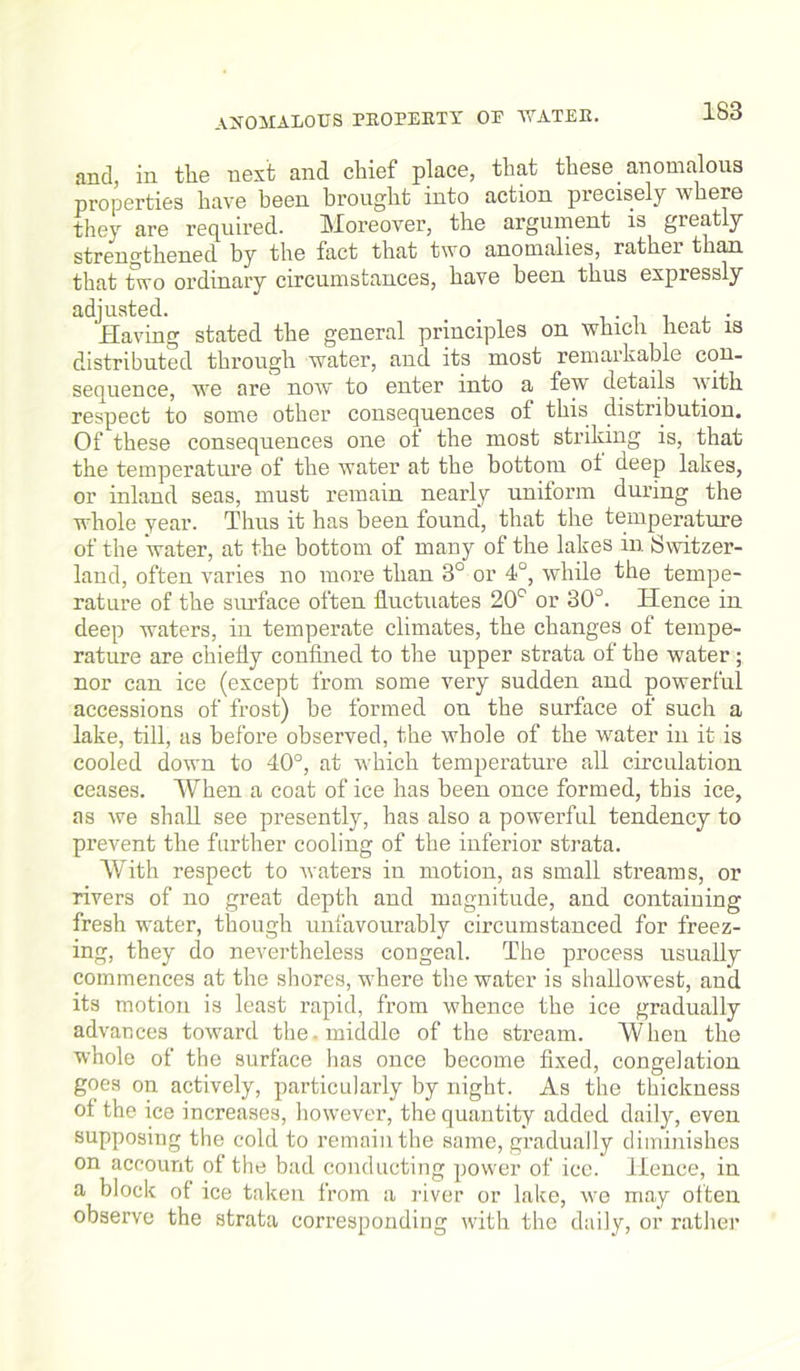 ANOMALOUS PROPERTY OF WATER. 183

and, in the next and chief place, that these anomalous properties have been brought into action precisely where they are required. Moreover, the argument is greatly strengthened by the fact that two anomalies, rather than that two ordinary circumstances, have been thus expressly adjusted.

Having stated the general principles on which heat is distributed through water, and its most remarkable consequence, we are now to enter into a few details with respect to some other consequences of this distribution. Of these consequences one of the most striking is, that the temperature of the water at the bottom of deep lakes, or inland seas, must remain nearly uniform during the whole year. Thus it has been found, that the temperature of the water, at the bottom of many of the lakes in Switzerland, often varies no more than 3° or 4°, while the temperature of the surface often fluctuates 20° or 30°. Hence in deep waters, in temperate climates, the changes of temperature are chiefly confined to the upper strata of the water; nor can ice (except from some very sudden and powerful accessions of frost) be formed on the surface of such a lake, till, as before observed, the whole of the water in it is cooled down to 40°, at which temperature all circulation ceases. When a coat of ice has been once formed, this ice, as we shall see presently, has also a powerful tendency to prevent the further cooling of the inferior strata.

With respect to waters in motion, as small streams, or rivers of no great depth and magnitude, and containing fresh water, though unfavourably circumstanced for freezing, they do nevertheless congeal. The process usually commences at the shores, where the water is shallowest, and its motion is least rapid, from whence the ice gradually advances toward the middle of the stream. When the whole of the surface has once become fixed, congelation goes on actively, particularly by night. As the thickness of the ice increases, however, the quantity added daily, even supposing the cold to remain the same, gradually diminishes on account of the bad conducting power of ice. Hence, in a block of ice taken from a river or lake, we may often observe the strata corresponding with the daily, or rather